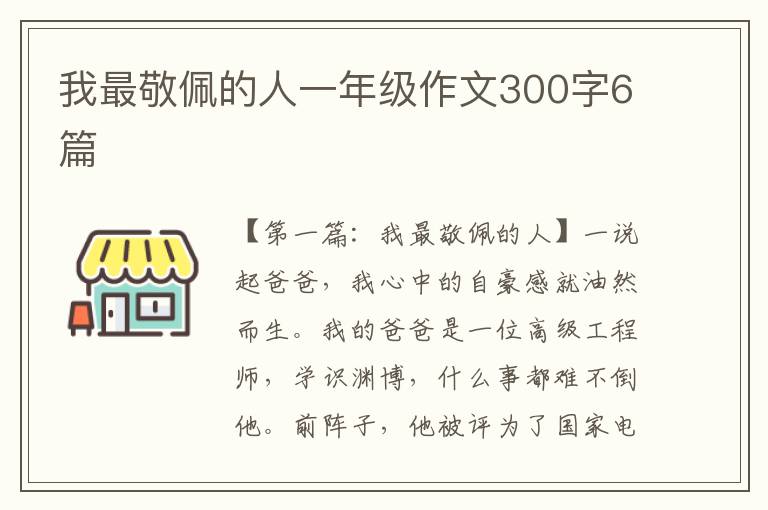 我最敬佩的人一年级作文300字6篇

【第一篇：我最敬佩的人】一说起爸爸，我心中的自豪感就油然而生。我的爸爸是一位高级工程师，学识渊博，什么事都难不倒他。前阵子，他被评为了国家电